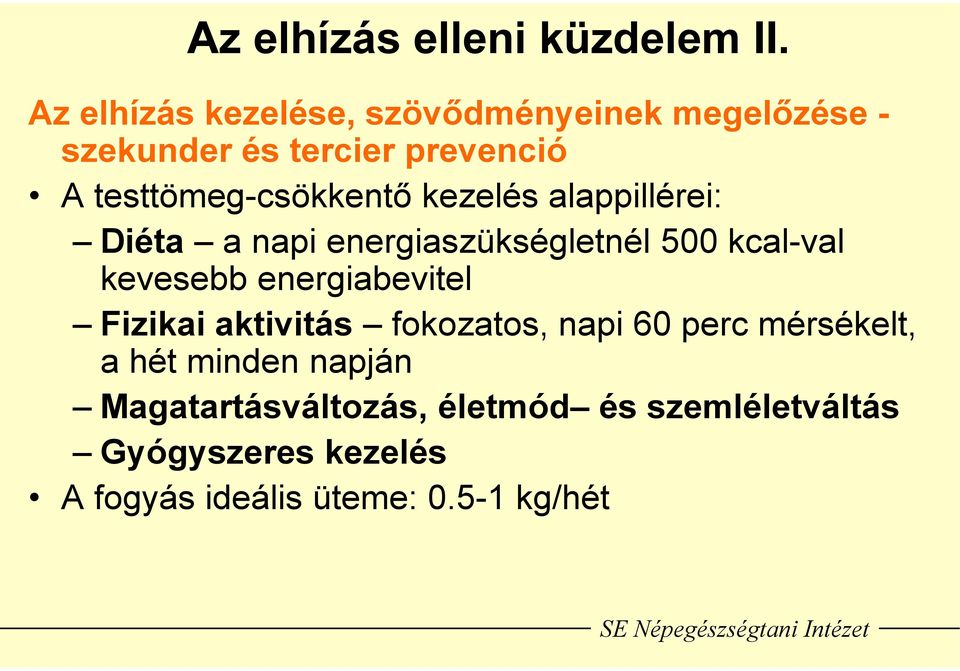 Az elhízás elleni küzdelem II.

Az elhízás kezelése, szövődményeinek megelőzése - szekunder és tercier prevenció

• A testtömeg-csökkentő kezelés alappillérei:
– Diéta – a napi energiaszükségletnél 500 kcal-val kevesebb energiabevitel
– Fizikai aktivitás – fokozatos, napi 60 perc mérsékelt, a hét minden napján
– Magatartásváltozás, életmód– és szemléletváltás
– Gyógyszeres kezelés
• A fogyás ideális üteme: 0.5-1 kg/hét

SE Népegészségtani Intézet